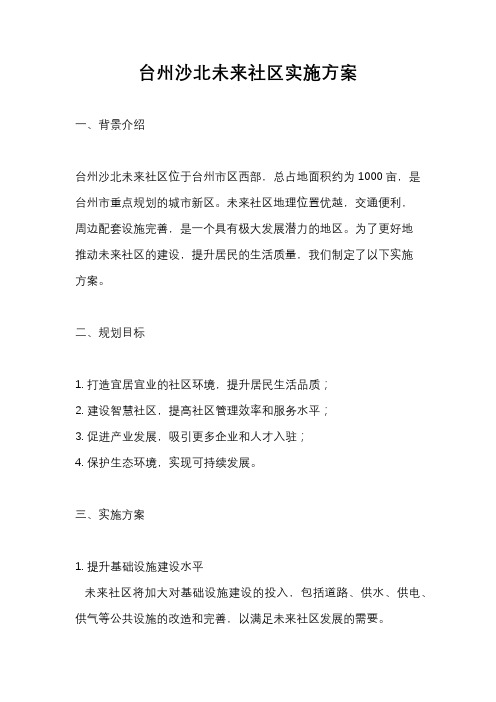 台州沙北未来社区实施方案

一、背景介绍

台州沙北未来社区位于台州市区西部，总占地面积约为 1000 亩，是台州市重点规划的城市新区。未来社区地理位置优越，交通便利，周边配套设施完善，是一个具有极大发展潜力的地区。为了更好地推动未来社区的建设，提升居民的生活质量，我们制定了以下实施方案。

二、规划目标

1. 打造宜居宜业的社区环境，提升居民生活品质；
2. 建设智慧社区，提高社区管理效率和服务水平；
3. 促进产业发展，吸引更多企业和人才入驻；
4. 保护生态环境，实现可持续发展。

三、实施方案

1. 提升基础设施建设水平
未来社区将加大对基础设施建设的投入，包括道路、供水、供电、供气等公共设施的改造和完善，以满足未来社区发展的需要。